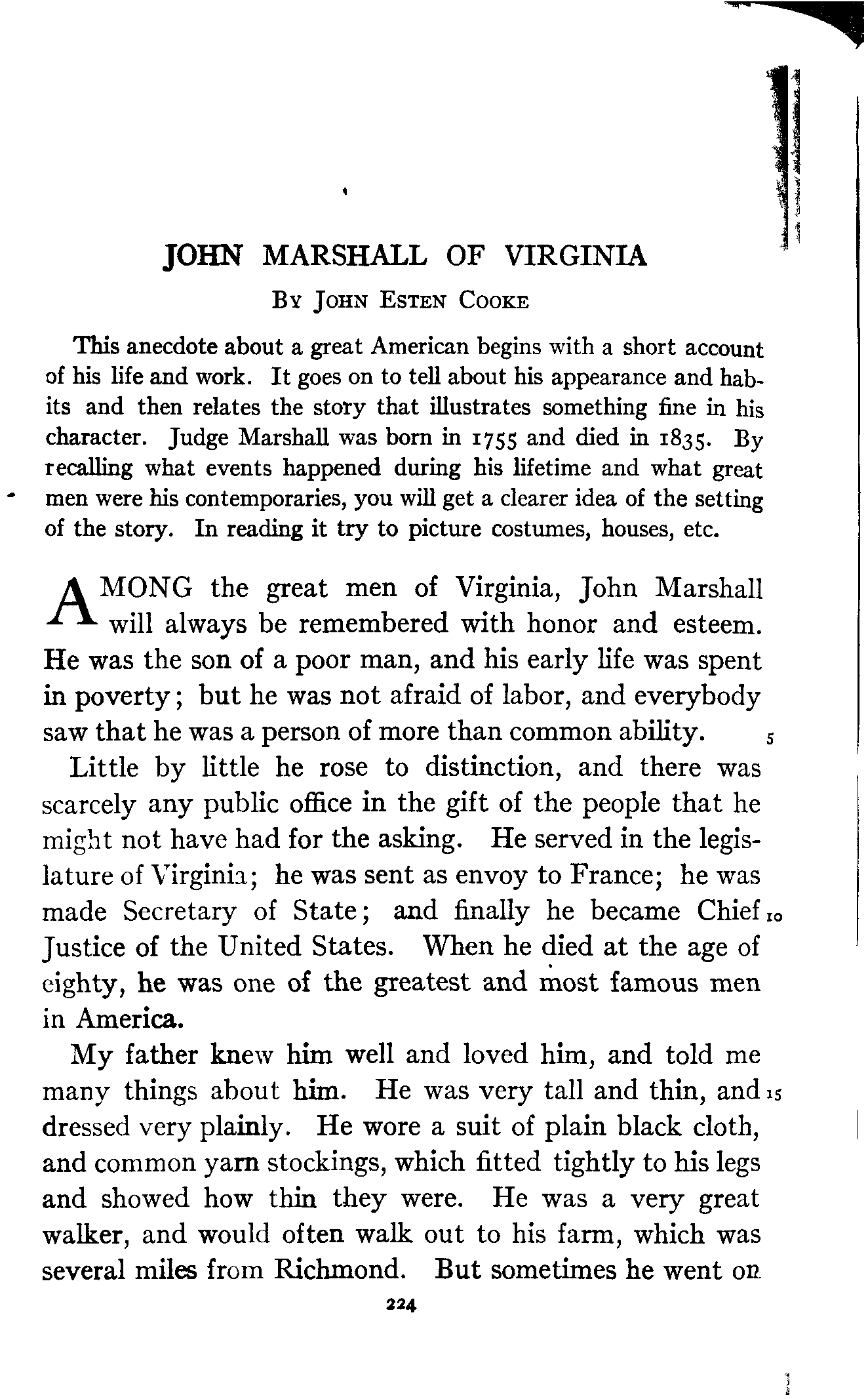 JOHN MARSHALL OF VIRGINIA

BY JOHN ESTEN COOKE

This anecdote about a great American begins with a short account of his life and work. It goes on to tell about his appearance and habits and then relates the story that illustrates something fine in his character. Judge Marshall was born in 1755 and died in 1835. By recalling what events happened during his lifetime and what great men were his contemporaries, you will get a clearer idea of the setting of the story. In reading it try to picture costumes, houses, etc.

AMONG the great men of Virginia, John Marshall will always be remembered with honor and esteem. He was the son of a poor man, and his early life was spent in poverty; but he was not afraid of labor, and everybody saw that he was a person of more than common ability. 5

Little by little he rose to distinction, and there was scarcely any public office in the gift of the people that he might not have had for the asking. He served in the legislature of Virginia; he was sent as envoy to France; he was made Secretary of State; and finally he became Chief 10 Justice of the United States. When he died at the age of eighty, he was one of the greatest and most famous men in America.

My father knew him well and loved him, and told me many things about him. He was very tall and thin, and 15 dressed very plainly. He wore a suit of plain black cloth, and common yarn stockings, which fitted tightly to his legs and showed how thin they were. He was a very great walker, and would often walk out to his farm, which was several miles from Richmond. But sometimes he went on

224